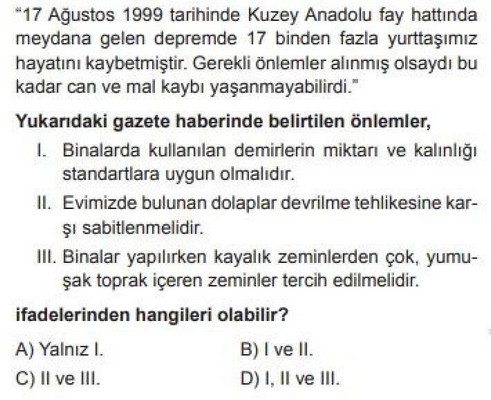 "17 Ağustos 1999 tarihinde Kuzey Anadolu fay hattında meydana gelen depremde 17 binden fazla yurttaşımız hayatını kaybetmiştir. Gerekli önlemler alınmış olsaydı bu kadar can ve mal kaybı yaşanmayabilirdi."

Yukarıdaki gazete haberinde belirtilen önlemler,

I. Binalarda kullanılan demirlerin miktarı ve kalınlığı standartlara uygun olmalıdır.

II. Evimizde bulunan dolaplar devrilme tehlikesine karşı sabitlenmelidir.

III. Binalar yapılırken kayalık zeminlerden çok, yumuşak toprak içeren zeminler tercih edilmelidir.

ifadelerinden hangileri olabilir?

A) Yalnız I.
B) I ve II.
C) II ve III.
D) I, II ve III.